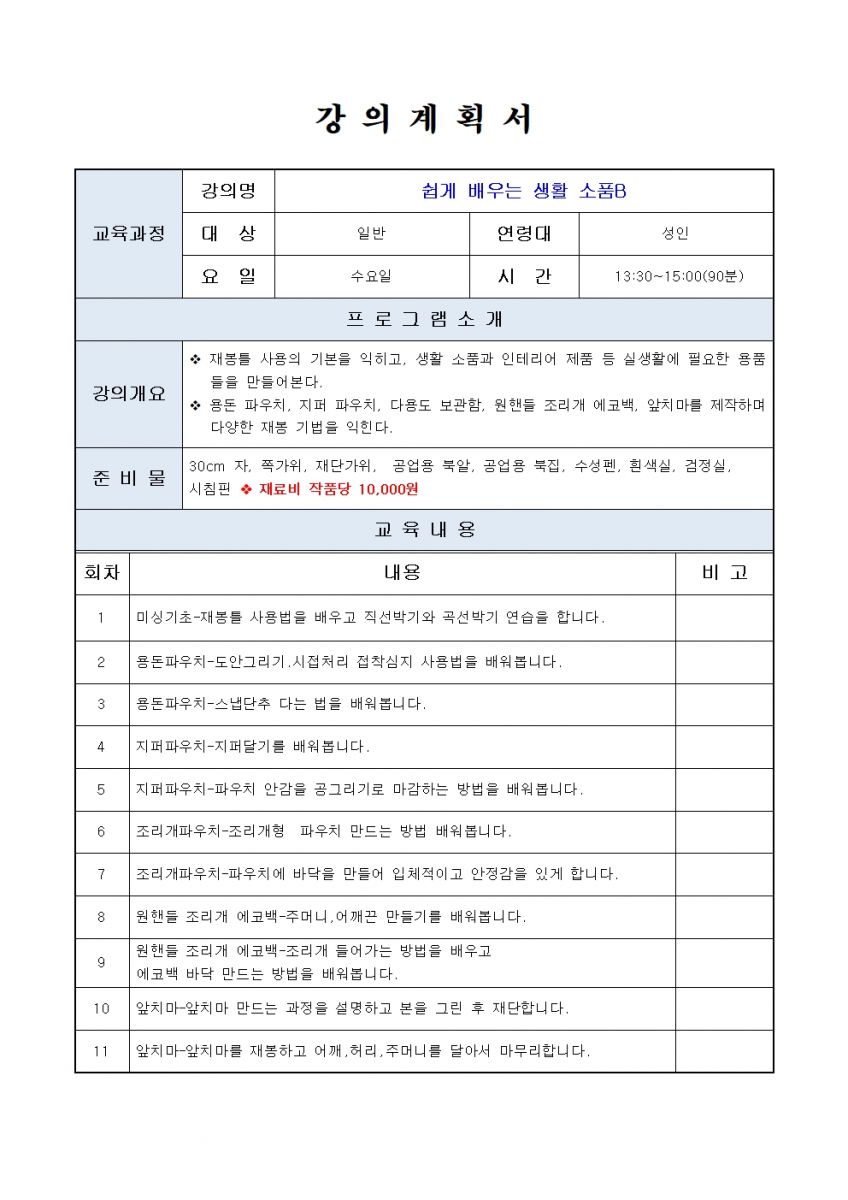 강 의 계 획 서

| 교육과정 | 강의명 | 쉽게 배우는 생활 소품B | | |
|---|---|---|---|---|
| | 대 상 | 일반 | 연령대 | 성인 |
| | 요 일 | 수요일 | 시 간 | 13:30~15:00(90분) |

프 로 그 램 소 개

| 강의개요 | ❖ 재봉틀 사용의 기본을 익히고, 생활 소품과 인테리어 제품 등 실생활에 필요한 용품들을 만들어본다. ❖ 용돈 파우치, 지퍼 파우치, 다용도 보관함, 원핸들 조리개 에코백, 앞치마를 제작하며 다양한 재봉 기법을 익힌다. |
|---|---|
| 준 비 물 | 30cm 자, 쪽가위, 재단가위, 공업용 북알, 공업용 북집, 수성펜, 흰색실, 검정실, 시침핀 ❖ 재료비 작품당 10,000원 |

교 육 내 용

| 회차 | 내용 | 비 고 |
|---|---|---|
| 1 | 미싱기초-재봉틀 사용법을 배우고 직선박기와 곡선박기 연습을 합니다. | |
| 2 | 용돈파우치-도안그리기.시접처리 접착심지 사용법을 배워봅니다. | |
| 3 | 용돈파우치-스냅단추 다는 법을 배워봅니다. | |
| 4 | 지퍼파우치-지퍼달기를 배워봅니다. | |
| 5 | 지퍼파우치-파우치 안감을 공그리기로 마감하는 방법을 배워봅니다. | |
| 6 | 조리개파우치-조리개형 파우치 만드는 방법 배워봅니다. | |
| 7 | 조리개파우치-파우치에 바닥을 만들어 입체적이고 안정감을 있게 합니다. | |
| 8 | 원핸들 조리개 에코백-주머니,어깨끈 만들기를 배워봅니다. | |
| 9 | 원핸들 조리개 에코백-조리개 들어가는 방법을 배우고 에코백 바닥 만드는 방법을 배워봅니다. | |
| 10 | 앞치마-앞치마 만드는 과정을 설명하고 본을 그린 후 재단합니다. | |
| 11 | 앞치마-앞치마를 재봉하고 어깨,허리,주머니를 달아서 마무리합니다. | |